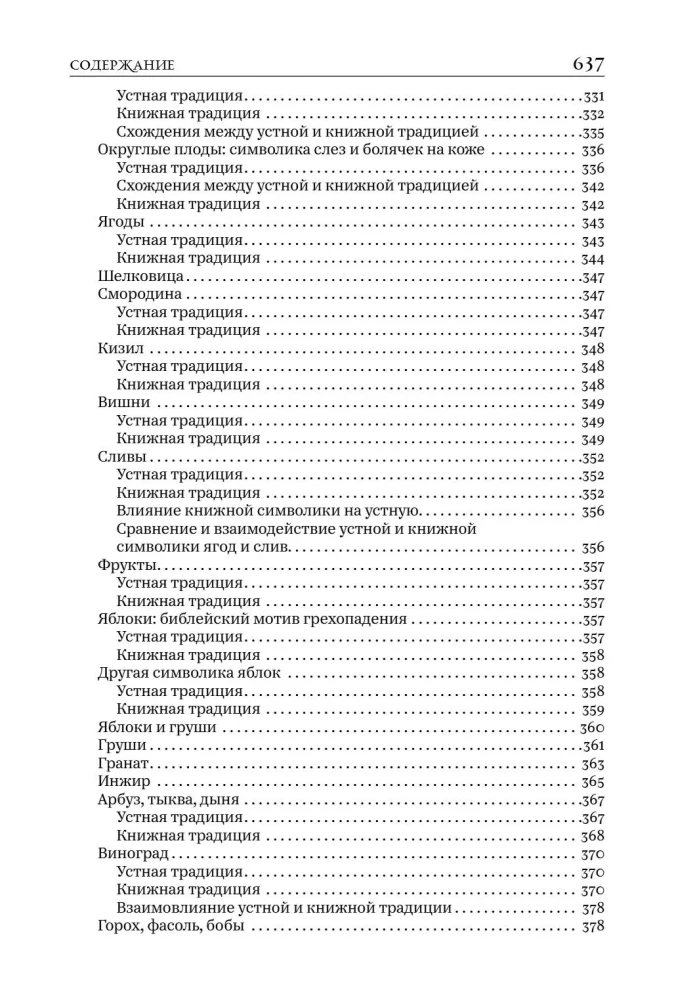 СОДЕРЖАНИЕ 637

Устная традиция 331
Книжная традиция 332
Схождения между устной и книжной традицией 335
Округлые плоды: символика слез и болячек на коже 336
Устная традиция 336
Схождения между устной и книжной традицией 342
Книжная традиция 342
Ягоды 343
Устная традиция 343
Книжная традиция 344
Шелковица 347
Смородина 347
Устная традиция 347
Книжная традиция 347
Кизил 348
Устная традиция 348
Книжная традиция 348
Вишни 349
Устная традиция 349
Книжная традиция 349
Сливы 352
Устная традиция 352
Книжная традиция 352
Влияние книжной символики на устную 356
Сравнение и взаимодействие устной и книжной символики ягод и слив 356
Фрукты 357
Устная традиция 357
Книжная традиция 357
Яблоки: библейский мотив грехопадения 357
Устная традиция 357
Книжная традиция 358
Другая символика яблок 358
Устная традиция 358
Книжная традиция 359
Яблоки и груши 360
Груши 361
Гранат 363
Инжир 365
Арбуз, тыква, дыня 367
Устная традиция 367
Книжная традиция 368
Виноград 370
Устная традиция 370
Книжная традиция 370
Взаимовлияние устной и книжной традиции 378
Горох, фасоль, бобы 378